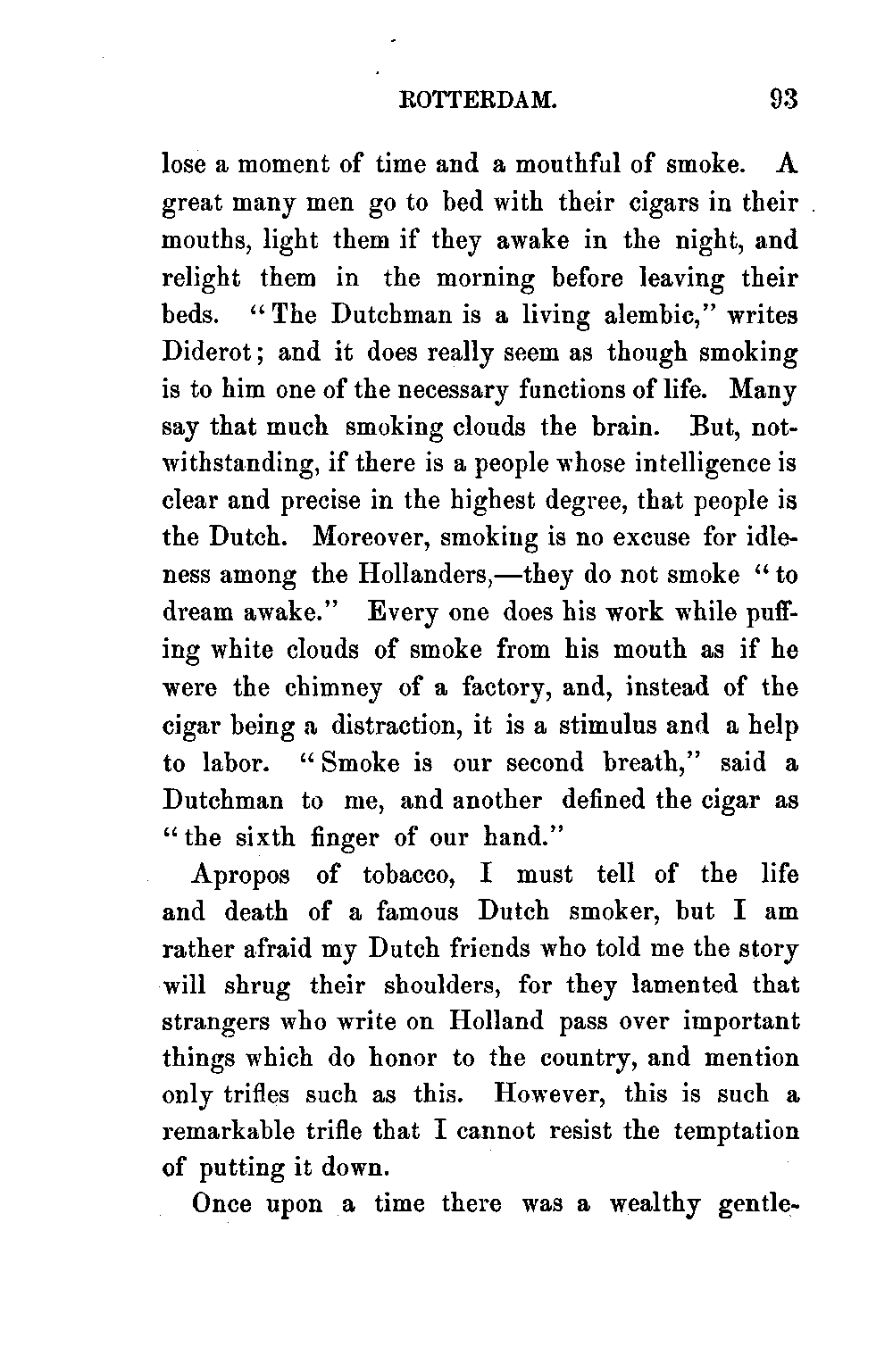 ROTTERDAM. 93

lose a moment of time and a mouthful of smoke. A great many men go to bed with their cigars in their mouths, light them if they awake in the night, and relight them in the morning before leaving their beds. "The Dutchman is a living alembic," writes Diderot; and it does really seem as though smoking is to him one of the necessary functions of life. Many say that much smoking clouds the brain. But, notwithstanding, if there is a people whose intelligence is clear and precise in the highest degree, that people is the Dutch. Moreover, smoking is no excuse for idleness among the Hollanders,—they do not smoke "to dream awake." Every one does his work while puffing white clouds of smoke from his mouth as if he were the chimney of a factory, and, instead of the cigar being a distraction, it is a stimulus and a help to labor. "Smoke is our second breath," said a Dutchman to me, and another defined the cigar as "the sixth finger of our hand."

Apropos of tobacco, I must tell of the life and death of a famous Dutch smoker, but I am rather afraid my Dutch friends who told me the story will shrug their shoulders, for they lamented that strangers who write on Holland pass over important things which do honor to the country, and mention only trifles such as this. However, this is such a remarkable trifle that I cannot resist the temptation of putting it down.

Once upon a time there was a wealthy gentle-